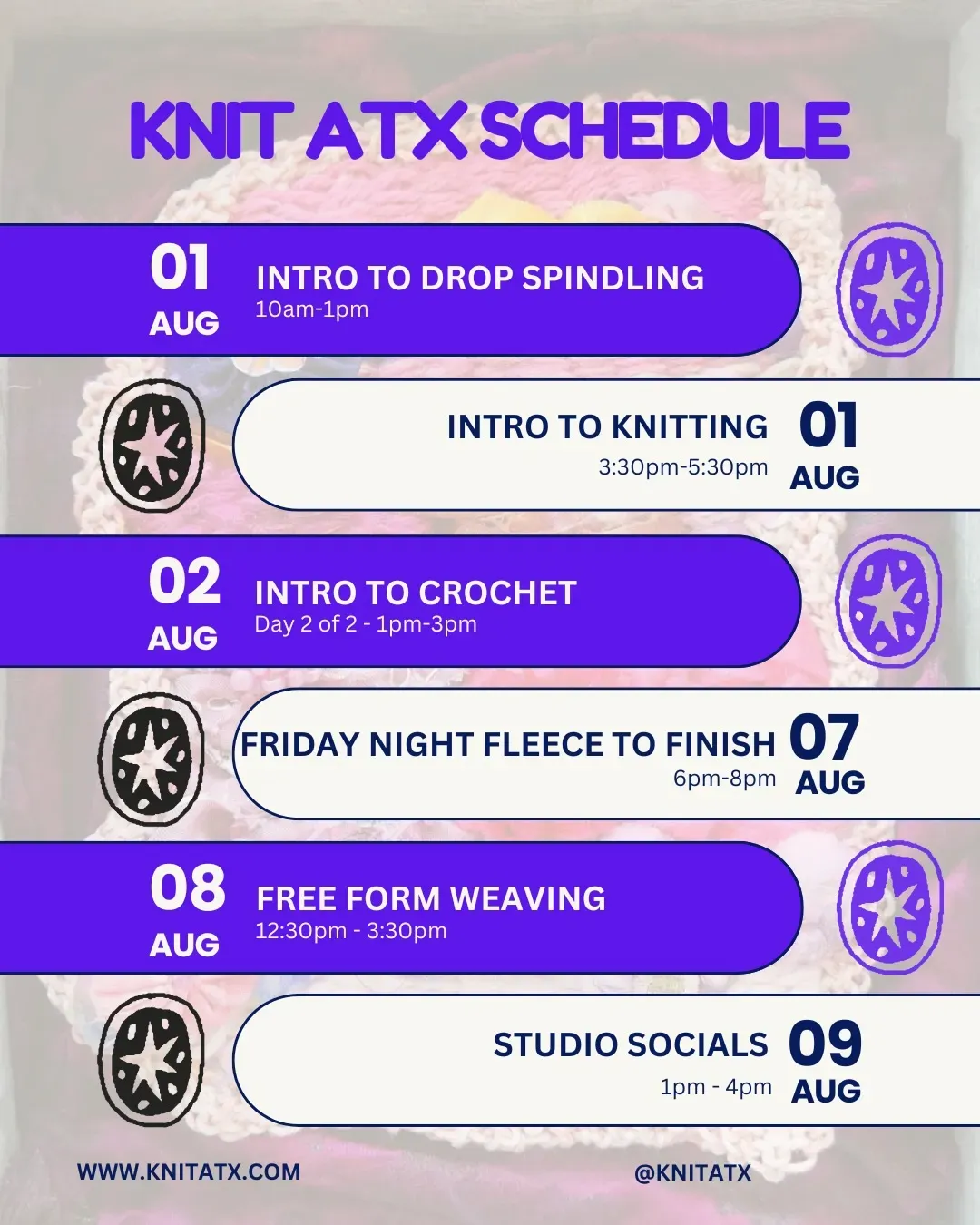 KNIT ATX SCHEDULE

01
AUG
INTRO TO DROP SPINDLING
10am-1pm

INTRO TO KNITTING
3:30pm-5:30pm
01
AUG

02
AUG
INTRO TO CROCHET
Day 2 of 2 - 1pm-3pm

FRIDAY NIGHT FLEECE TO FINISH
6pm-8pm
07
AUG

08
AUG
FREE FORM WEAVING
12:30pm - 3:30pm

STUDIO SOCIALS
1pm - 4pm
09
AUG

WWW.KNITATX.COM

@KNITATX